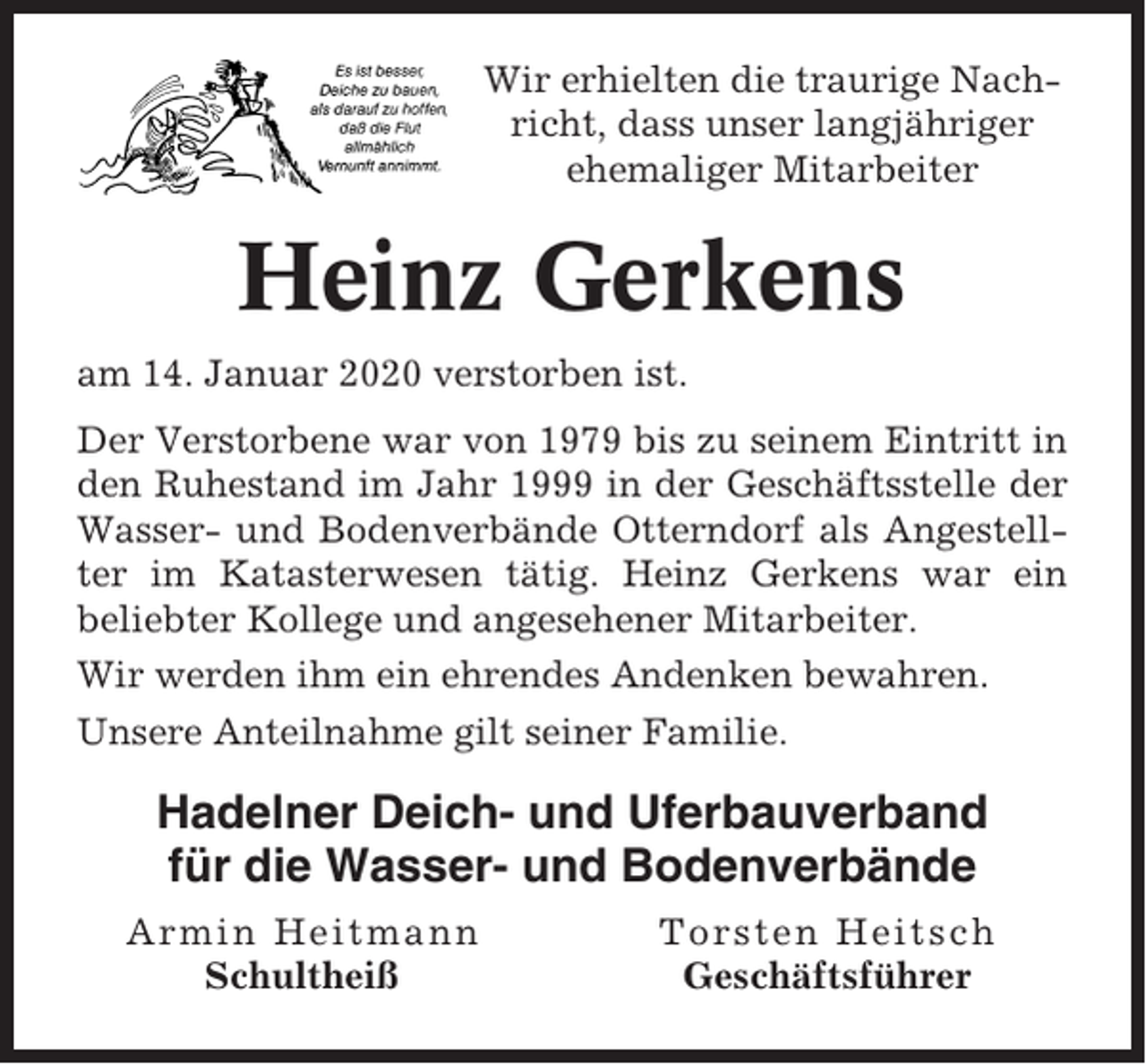 Es ist besser, Deiche zu bauen, als darauf zu hoffen, daß die Flut allmählich Vernunft annimmt.

Wir erhielten die traurige Nachricht, dass unser langjähriger ehemaliger Mitarbeiter

Heinz Gerkens

am 14. Januar 2020 verstorben ist.

Der Verstorbene war von 1979 bis zu seinem Eintritt in den Ruhestand im Jahr 1999 in der Geschäftsstelle der Wasser- und Bodenverbände Otterndorf als Angestellter im Katasterwesen tätig. Heinz Gerkens war ein beliebter Kollege und angesehener Mitarbeiter.

Wir werden ihm ein ehrendes Andenken bewahren.

Unsere Anteilnahme gilt seiner Familie.

Hadelner Deich- und Uferbauverband für die Wasser- und Bodenverbände

Armin Heitmann
Schultheiß

Torsten Heitsch
Geschäftsführer